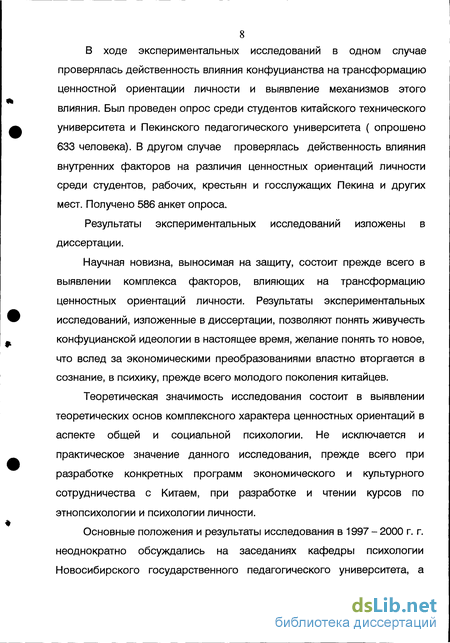 8

В ходе экспериментальных исследований в одном случае проверялась действенность влияния конфуцианства на трансформацию ценностной ориентации личности и выявление механизмов этого влияния. Был проведен опрос среди студентов китайского технического университета и Пекинского педагогического университета ( опрошено 633 человека). В другом случае проверялась действенность влияния внутренних факторов на различия ценностных ориентаций личности среди студентов, рабочих, крестьян и госслужащих Пекина и других мест. Получено 586 анкет опроса.

Результаты экспериментальных исследований изложены в диссертации.

Научная новизна, выносимая на защиту, состоит прежде всего в выявлении комплекса факторов, влияющих на трансформацию ценностных ориентаций личности. Результаты экспериментальных исследований, изложенные в диссертации, позволяют понять живучесть конфуцианской идеологии в настоящее время, желание понять то новое, что вслед за экономическими преобразованиями властно вторгается в сознание, в психику, прежде всего молодого поколения китайцев.

Теоретическая значимость исследования состоит в выявлении теоретических основ комплексного характера ценностных ориентаций в аспекте общей и социальной психологии. Не исключается и практическое значение данного исследования, прежде всего при разработке конкретных программ экономического и культурного сотрудничества с Китаем, при разработке и чтении курсов по этнопсихологии и психологии личности.

Основные положения и результаты исследования в 1997 – 2000 г. г. неоднократно обсуждались на заседаниях кафедры психологии Новосибирского государственного педагогического университета, а

dsLib.net
библиотека диссертаций